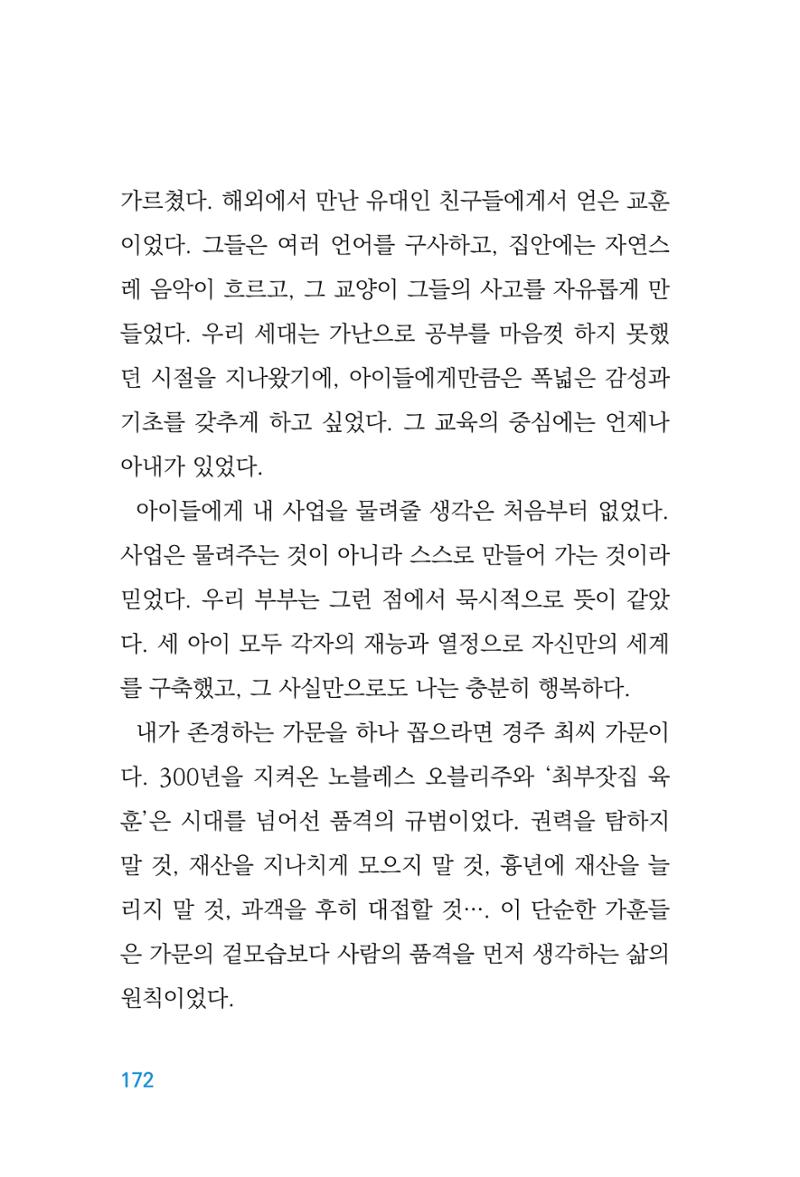 가르쳤다. 해외에서 만난 유대인 친구들에게서 얻은 교훈이었다. 그들은 여러 언어를 구사하고, 집안에는 자연스레 음악이 흐르고, 그 교양이 그들의 사고를 자유롭게 만들었다. 우리 세대는 가난으로 공부를 마음껏 하지 못했던 시절을 지나왔기에, 아이들에게만큼은 폭넓은 감성과 기초를 갖추게 하고 싶었다. 그 교육의 중심에는 언제나 아내가 있었다.

아이들에게 내 사업을 물려줄 생각은 처음부터 없었다. 사업은 물려주는 것이 아니라 스스로 만들어 가는 것이라 믿었다. 우리 부부는 그런 점에서 묵시적으로 뜻이 같았다. 세 아이 모두 각자의 재능과 열정으로 자신만의 세계를 구축했고, 그 사실만으로도 나는 충분히 행복하다.

내가 존경하는 가문을 하나 꼽으라면 경주 최씨 가문이다. 300년을 지켜온 노블레스 오블리주와 '최부잣집 육훈'은 시대를 넘어선 품격의 규범이었다. 권력을 탐하지 말 것, 재산을 지나치게 모으지 말 것, 흉년에 재산을 늘리지 말 것, 과객을 후히 대접할 것…. 이 단순한 가훈들은 가문의 겉모습보다 사람의 품격을 먼저 생각하는 삶의 원칙이었다.

172